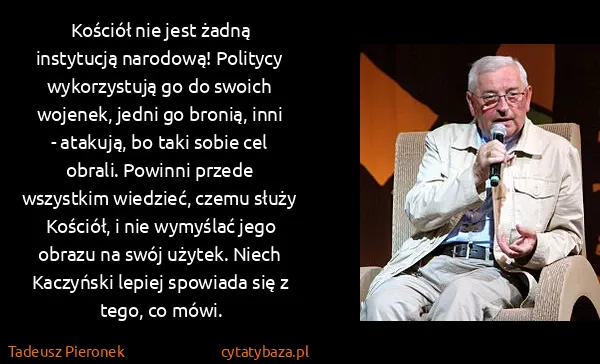 Kościół nie jest żadną instytucją narodową! Politycy wykorzystują go do swoich wojenek, jedni go bronią, inni - atakują, bo taki sobie cel obrali. Powinni przede wszystkim wiedzieć, czemu służy Kościół, i nie wymyślać jego obrazu na swój użytek. Niech Kaczyński lepiej spowiada się z tego, co mówi.

Tadeusz Pieronek

cytatybaza.pl